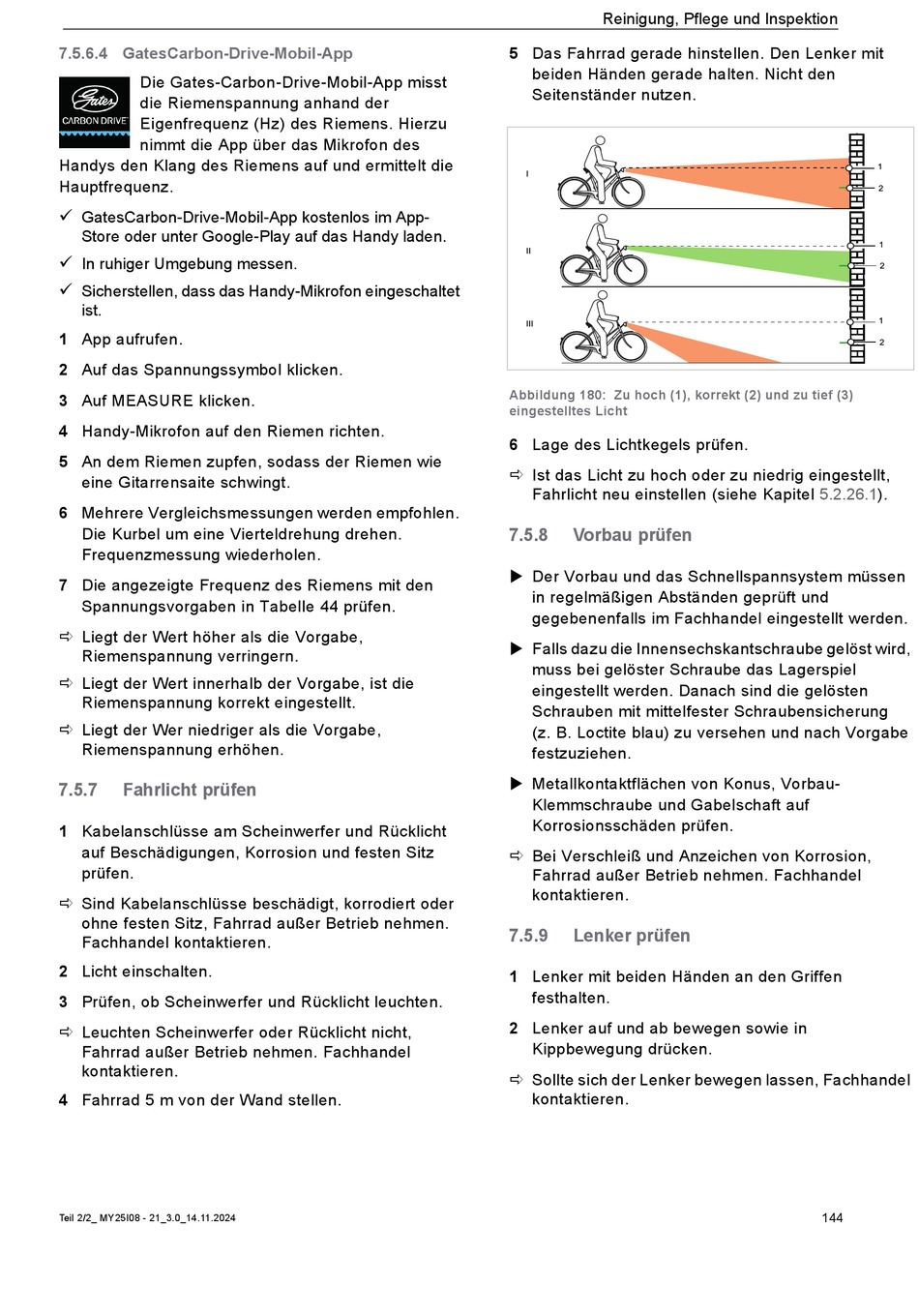 Reinigung, Pflege und Inspektion

7.5.6.4 GatesCarbon-Drive-Mobil-App

Gates CARBON DRIVE

Die Gates-Carbon-Drive-Mobil-App misst die Riemenspannung anhand der Eigenfrequenz (Hz) des Riemens. Hierzu nimmt die App über das Mikrofon des Handys den Klang des Riemens auf und ermittelt die Hauptfrequenz.

✓ GatesCarbon-Drive-Mobil-App kostenlos im App-Store oder unter Google-Play auf das Handy laden.

✓ In ruhiger Umgebung messen.

✓ Sicherstellen, dass das Handy-Mikrofon eingeschaltet ist.

1 App aufrufen.

2 Auf das Spannungssymbol klicken.

3 Auf MEASURE klicken.

4 Handy-Mikrofon auf den Riemen richten.

5 An dem Riemen zupfen, sodass der Riemen wie eine Gitarrensaite schwingt.

6 Mehrere Vergleichsmessungen werden empfohlen. Die Kurbel um eine Vierteldrehung drehen. Frequenzmessung wiederholen.

7 Die angezeigte Frequenz des Riemens mit den Spannungsvorgaben in Tabelle 44 prüfen.

⇨ Liegt der Wert höher als die Vorgabe, Riemenspannung verringern.

⇨ Liegt der Wert innerhalb der Vorgabe, ist die Riemenspannung korrekt eingestellt.

⇨ Liegt der Wer niedriger als die Vorgabe, Riemenspannung erhöhen.

7.5.7 Fahrlicht prüfen

1 Kabelanschlüsse am Scheinwerfer und Rücklicht auf Beschädigungen, Korrosion und festen Sitz prüfen.

⇨ Sind Kabelanschlüsse beschädigt, korrodiert oder ohne festen Sitz, Fahrrad außer Betrieb nehmen. Fachhandel kontaktieren.

2 Licht einschalten.

3 Prüfen, ob Scheinwerfer und Rücklicht leuchten.

⇨ Leuchten Scheinwerfer oder Rücklicht nicht, Fahrrad außer Betrieb nehmen. Fachhandel kontaktieren.

4 Fahrrad 5 m von der Wand stellen.

5 Das Fahrrad gerade hinstellen. Den Lenker mit beiden Händen gerade halten. Nicht den Seitenständer nutzen.

I
1
2
II
1
2
III
1
2

Abbildung 180: Zu hoch (1), korrekt (2) und zu tief (3) eingestelltes Licht

6 Lage des Lichtkegels prüfen.

⇨ Ist das Licht zu hoch oder zu niedrig eingestellt, Fahrlicht neu einstellen (siehe Kapitel 5.2.26.1).

7.5.8 Vorbau prüfen

▶ Der Vorbau und das Schnellspannsystem müssen in regelmäßigen Abständen geprüft und gegebenenfalls im Fachhandel eingestellt werden.

▶ Falls dazu die Innensechskantschraube gelöst wird, muss bei gelöster Schraube das Lagerspiel eingestellt werden. Danach sind die gelösten Schrauben mit mittelfester Schraubensicherung (z. B. Loctite blau) zu versehen und nach Vorgabe festzuziehen.

▶ Metallkontaktflächen von Konus, Vorbau-Klemmschraube und Gabelschaft auf Korrosionsschäden prüfen.

⇨ Bei Verschleiß und Anzeichen von Korrosion, Fahrrad außer Betrieb nehmen. Fachhandel kontaktieren.

7.5.9 Lenker prüfen

1 Lenker mit beiden Händen an den Griffen festhalten.

2 Lenker auf und ab bewegen sowie in Kippbewegung drücken.

⇨ Sollte sich der Lenker bewegen lassen, Fachhandel kontaktieren.

Teil 2/2_ MY25I08 - 21_3.0_14.11.2024

144